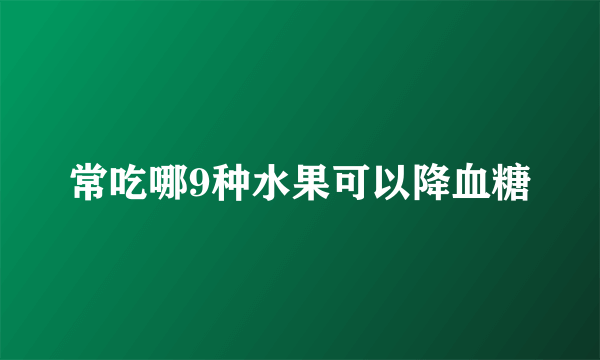 常吃哪9种水果可以降血糖